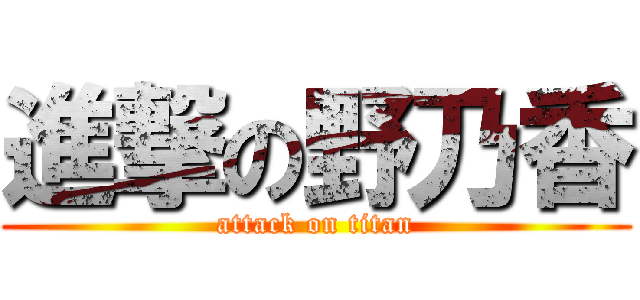 進撃の野乃香
attack on titan